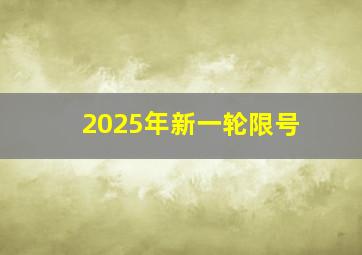 2025年新一轮限号